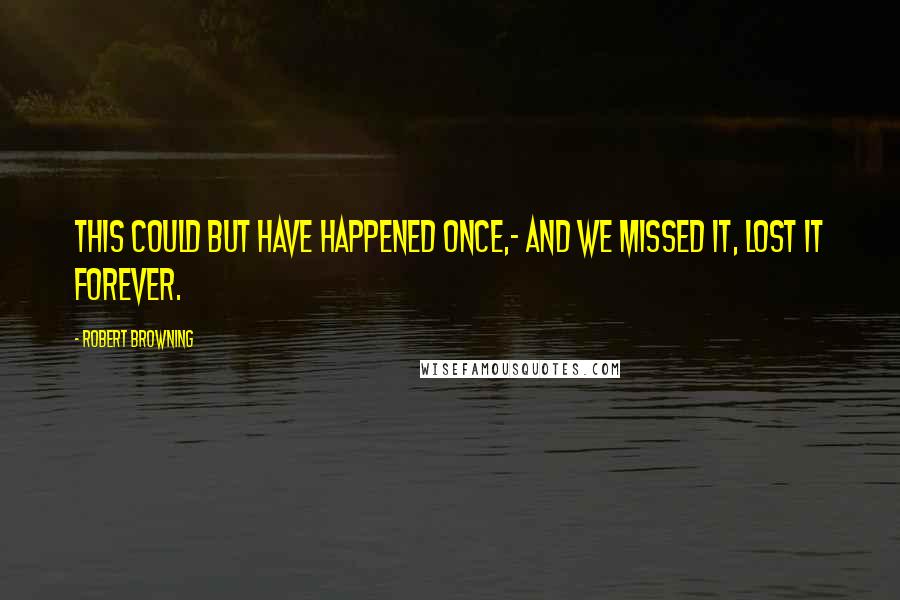 THIS COULD BUT HAVE HAPPENED ONCE,- AND WE MISSED IT, LOST IT FOREVER.

- ROBERT BROWNING

WISEFAMOUSQUOTES.COM